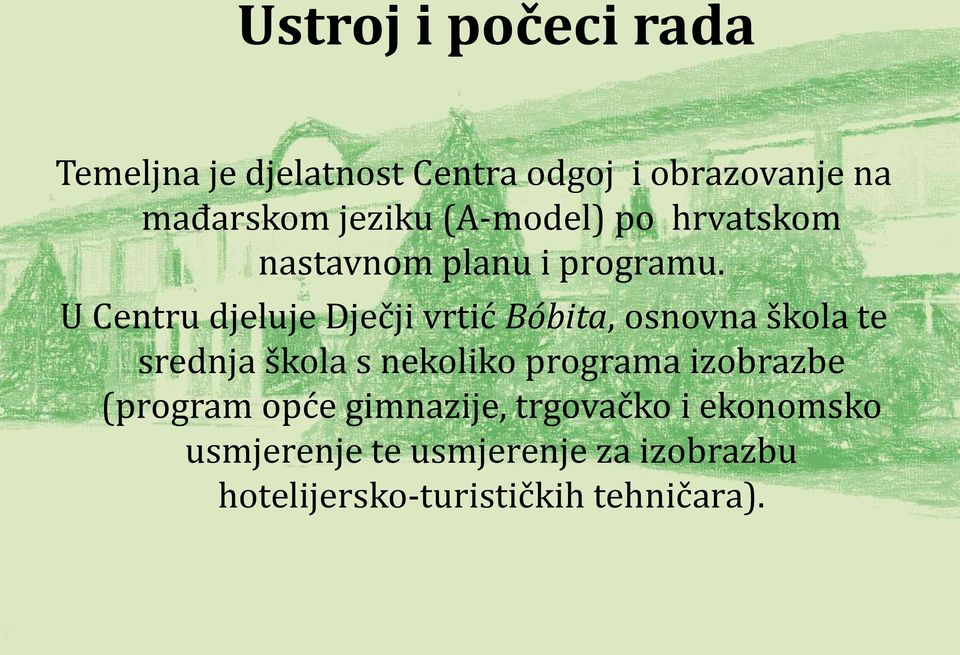 Ustroj i počeci rada

Temeljna je djelatnost Centra odgoj i obrazovanje na mađarskom jeziku (A-model) po hrvatskom nastavnom planu i programu.

U Centru djeluje Dječji vrtić Bóbita, osnovna škola te srednja škola s nekoliko programa izobrazbe (program opće gimnazije, trgovačko i ekonomsko usmjerenje te usmjerenje za izobrazbu hotelijersko-turističkih tehničara).